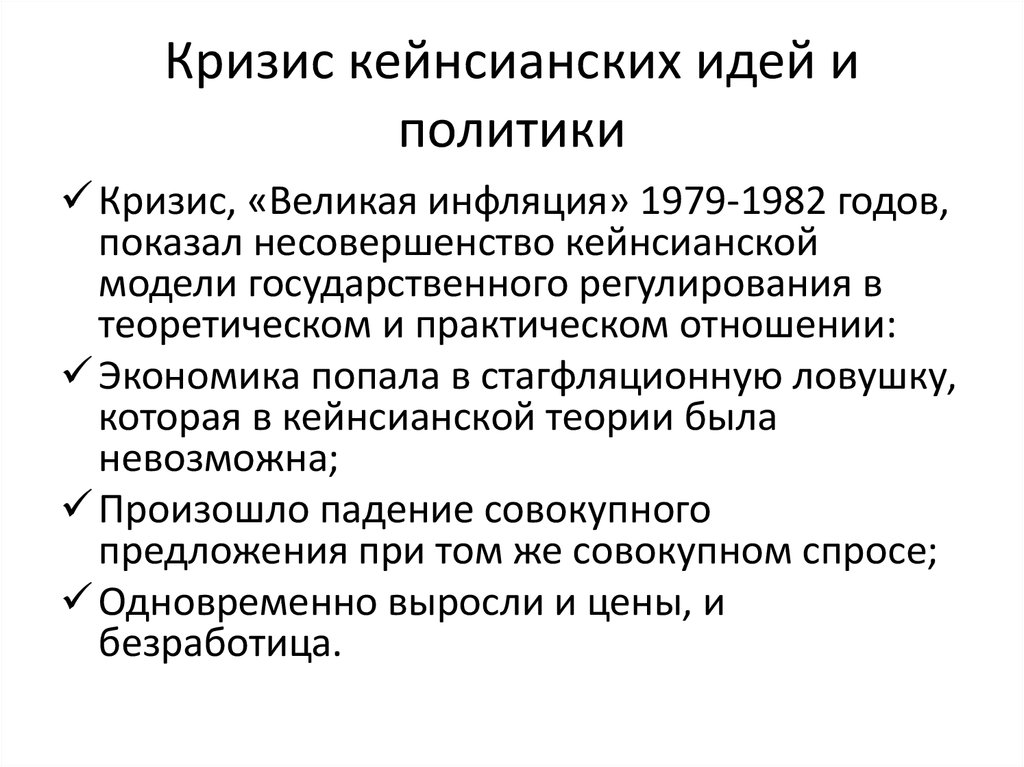 Кризис кейнсианских идей и политики

✓ Кризис, «Великая инфляция» 1979-1982 годов, показал несовершенство кейнсианской модели государственного регулирования в теоретическом и практическом отношении:

✓ Экономика попала в стагфляционную ловушку, которая в кейнсианской теории была невозможна;

✓ Произошло падение совокупного предложения при том же совокупном спросе;

✓ Одновременно выросли и цены, и безработица.